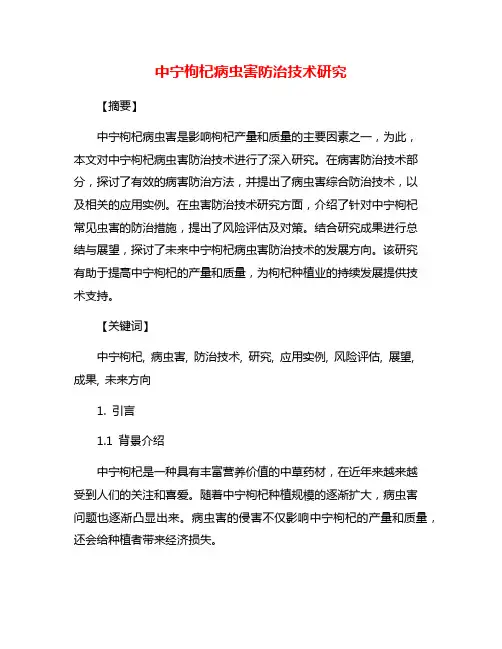 中宁枸杞病虫害防治技术研究

【摘要】

中宁枸杞病虫害是影响枸杞产量和质量的主要因素之一，为此，本文对中宁枸杞病虫害防治技术进行了深入研究。在病害防治技术部分，探讨了有效的病害防治方法，并提出了病虫害综合防治技术，以及相关的应用实例。在虫害防治技术研究方面，介绍了针对中宁枸杞常见虫害的防治措施，提出了风险评估及对策。结合研究成果进行总结与展望，探讨了未来中宁枸杞病虫害防治技术的发展方向。该研究有助于提高中宁枸杞的产量和质量，为枸杞种植业的持续发展提供技术支持。

【关键词】

中宁枸杞, 病虫害, 防治技术, 研究, 应用实例, 风险评估, 展望, 成果, 未来方向

1. 引言

1.1 背景介绍

中宁枸杞是一种具有丰富营养价值的中草药材，在近年来越来越受到人们的关注和喜爱。随着中宁枸杞种植规模的逐渐扩大，病虫害问题也逐渐凸显出来。病虫害的侵害不仅影响中宁枸杞的产量和质量，还会给种植者带来经济损失。